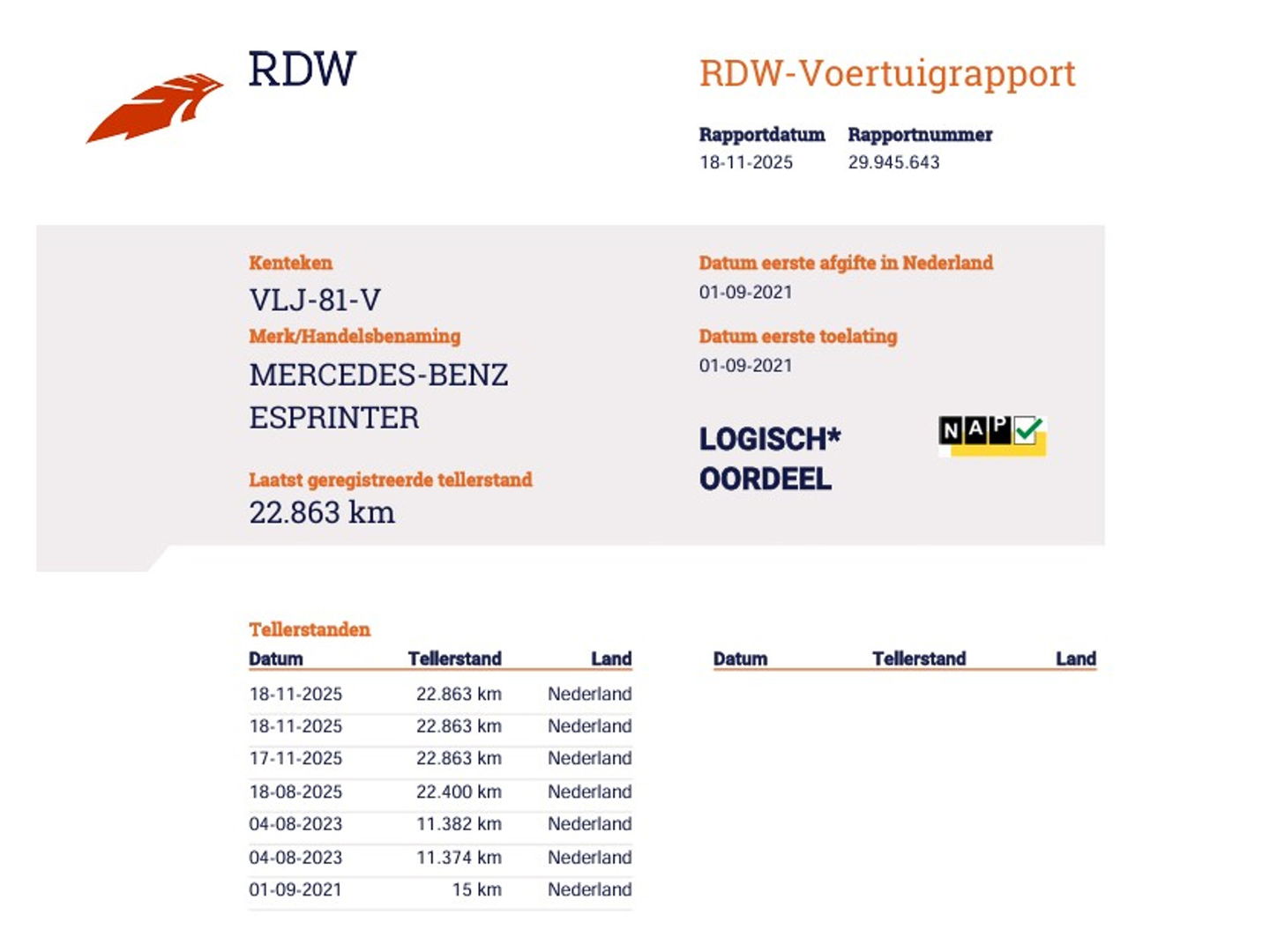 RDW

RDW-Voertuigrapport

Rapportdatum
18-11-2025

Rapportnummer
29.945.643

Kenteken
VLJ-81-V

Merk/Handelsbenaming
MERCEDES-BENZ ESPRINTER

Laatst geregistreerde tellerstand
22.863 km

Datum eerste afgifte in Nederland
01-09-2021

Datum eerste toelating
01-09-2021

LOGISCH* OORDEEL

NAP

Tellerstanden

| Datum | Tellerstand | Land |
|---|---|---|
| 18-11-2025 | 22.863 km | Nederland |
| 18-11-2025 | 22.863 km | Nederland |
| 17-11-2025 | 22.863 km | Nederland |
| 18-08-2025 | 22.400 km | Nederland |
| 04-08-2023 | 11.382 km | Nederland |
| 04-08-2023 | 11.374 km | Nederland |
| 01-09-2021 | 15 km | Nederland |

| Datum | Tellerstand | Land |
|---|---|---|